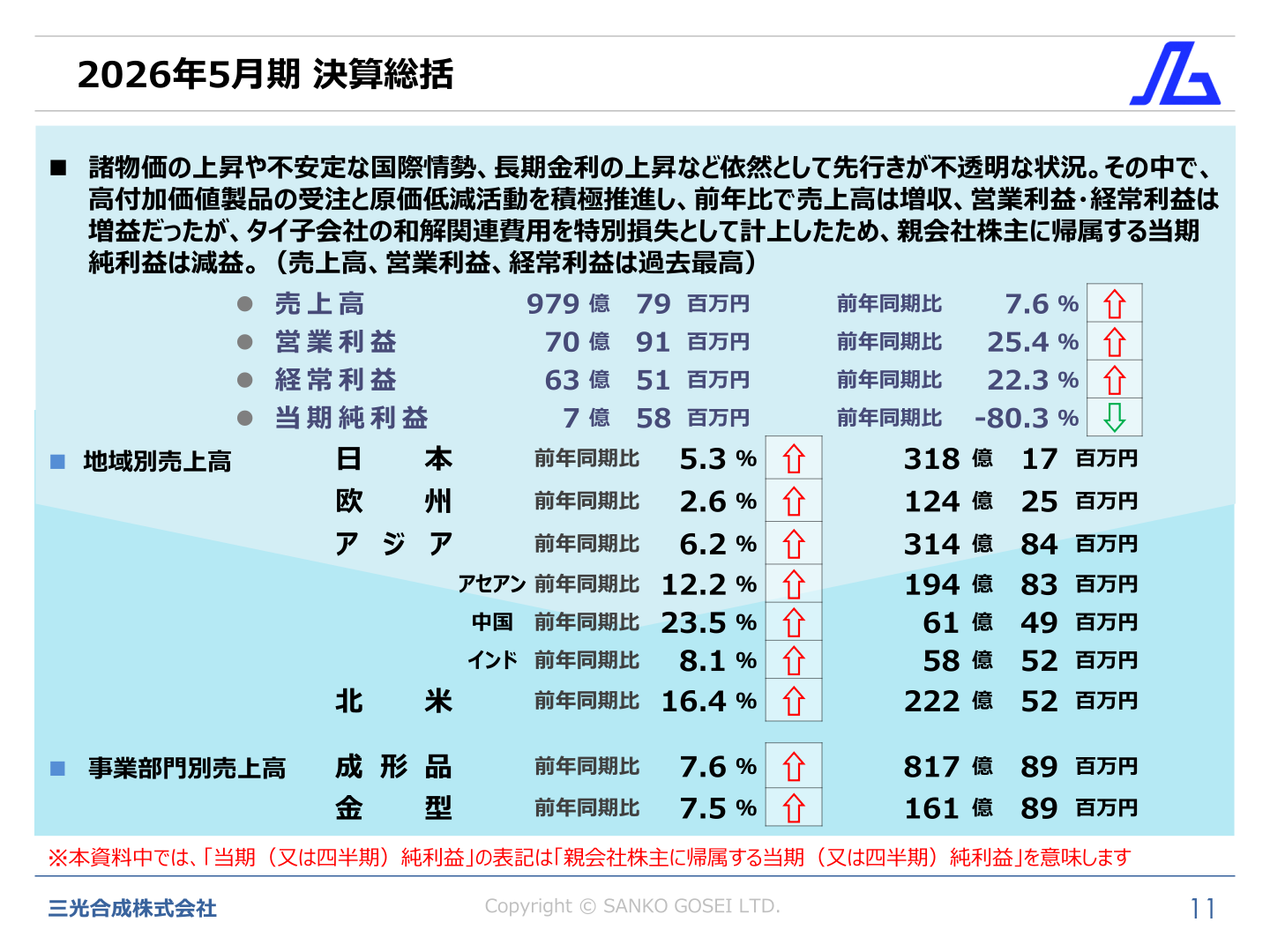 2026年5月期 決算総括

■ 諸物価の上昇や不安定な国際情勢、長期金利の上昇など依然として先行きが不透明な状況。その中で、高付加価値製品の受注と原価低減活動を積極推進し、前年比で売上高は増収、営業利益・経常利益は増益だったが、タイ子会社の和解関連費用を特別損失として計上したため、親会社株主に帰属する当期純利益は減益。（売上高、営業利益、経常利益は過去最高）

● 売上高 979 億 79 百万円 前年同期比 7.6 % ⇧
● 営業利益 70 億 91 百万円 前年同期比 25.4 % ⇧
● 経常利益 63 億 51 百万円 前年同期比 22.3 % ⇧
● 当期純利益 7 億 58 百万円 前年同期比 -80.3 % ⇩

■ 地域別売上高
日本 前年同期比 5.3 % ⇧ 318 億 17 百万円
欧州 前年同期比 2.6 % ⇧ 124 億 25 百万円
アジア 前年同期比 6.2 % ⇧ 314 億 84 百万円
アセアン 前年同期比 12.2 % ⇧ 194 億 83 百万円
中国 前年同期比 23.5 % ⇧ 61 億 49 百万円
インド 前年同期比 8.1 % ⇧ 58 億 52 百万円
北米 前年同期比 16.4 % ⇧ 222 億 52 百万円

■ 事業部門別売上高
成形品 前年同期比 7.6 % ⇧ 817 億 89 百万円
金型 前年同期比 7.5 % ⇧ 161 億 89 百万円

※本資料中では、「当期（又は四半期）純利益」の表記は「親会社株主に帰属する当期（又は四半期）純利益」を意味します

三光合成株式会社
Copyright © SANKO GOSEI LTD.
11